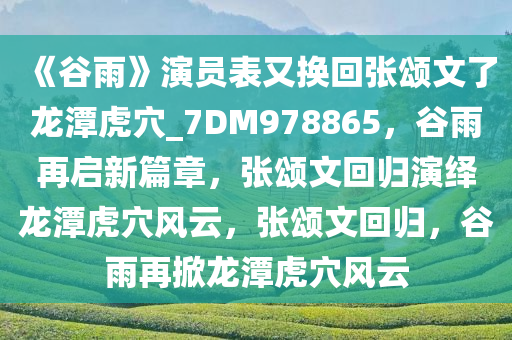 《谷雨》演员表又换回张颂文了龙潭虎穴_7DM978865，谷雨再启新篇章，张颂文回归演绎龙潭虎穴风云，张颂文回归，谷雨再掀龙潭虎穴风云